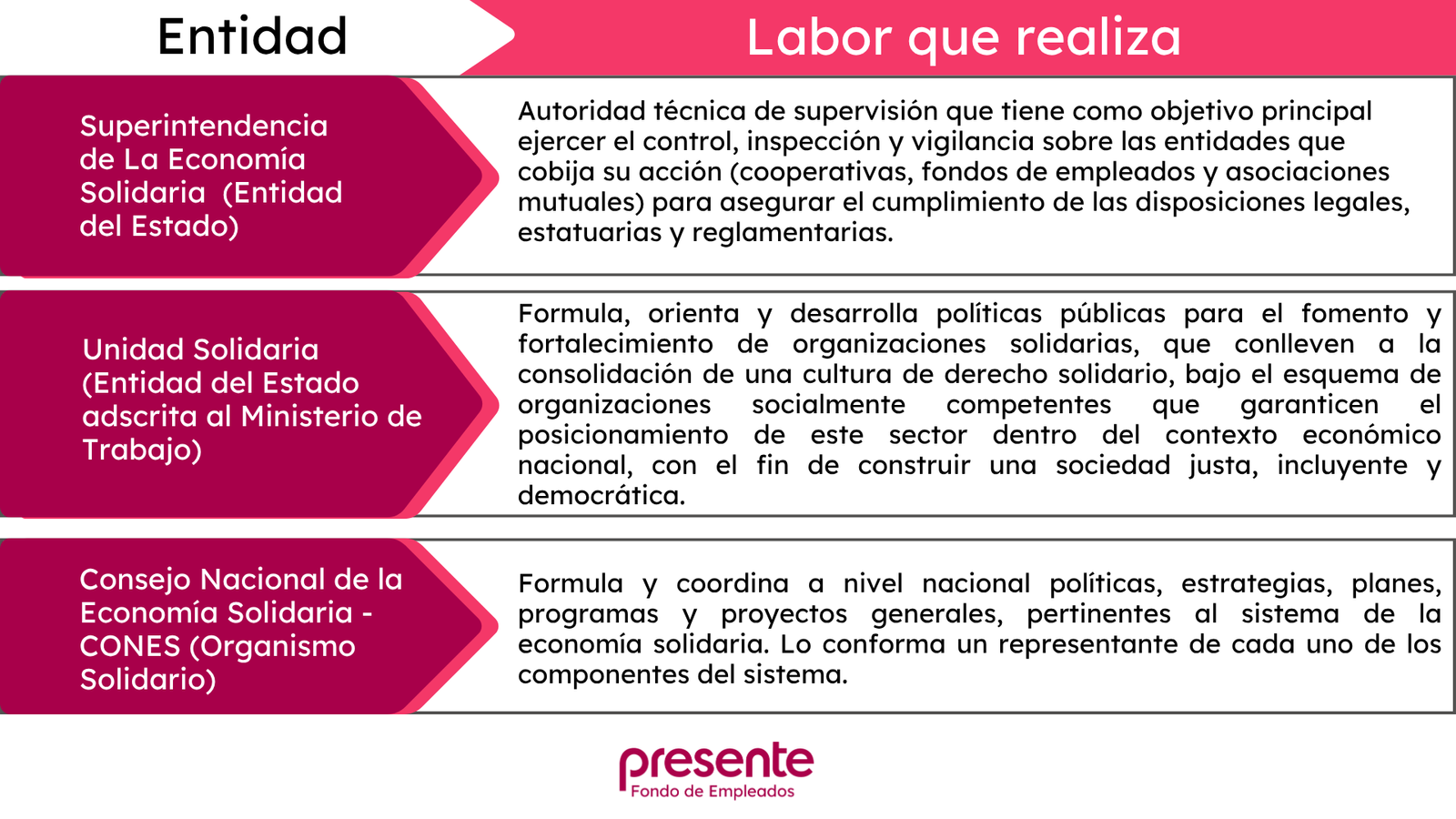 | Entidad | Labor que realiza |
|---|---|
| Superintendencia de La Economía Solidaria (Entidad del Estado) | Autoridad técnica de supervisión que tiene como objetivo principal ejercer el control, inspección y vigilancia sobre las entidades que cobija su acción (cooperativas, fondos de empleados y asociaciones mutuales) para asegurar el cumplimiento de las disposiciones legales, estatuarias y reglamentarias. |
| Unidad Solidaria (Entidad del Estado adscrita al Ministerio de Trabajo) | Formula, orienta y desarrolla políticas públicas para el fomento y fortalecimiento de organizaciones solidarias, que conlleven a la consolidación de una cultura de derecho solidario, bajo el esquema de organizaciones socialmente competentes que garanticen el posicionamiento de este sector dentro del contexto económico nacional, con el fin de construir una sociedad justa, incluyente y democrática. |
| Consejo Nacional de la Economía Solidaria - CONES (Organismo Solidario) | Formula y coordina a nivel nacional políticas, estrategias, planes, programas y proyectos generales, pertinentes al sistema de la economía solidaria. Lo conforma un representante de cada uno de los componentes del sistema. |

presente
Fondo de Empleados